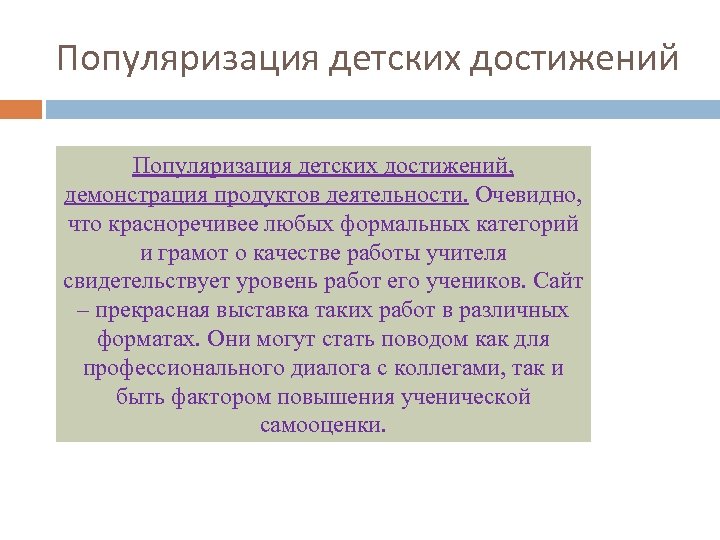 Популяризация детских достижений

Популяризация детских достижений, демонстрация продуктов деятельности. Очевидно, что красноречивее любых формальных категорий и грамот о качестве работы учителя свидетельствует уровень работ его учеников. Сайт – прекрасная выставка таких работ в различных форматах. Они могут стать поводом как для профессионального диалога с коллегами, так и быть фактором повышения ученической самооценки.